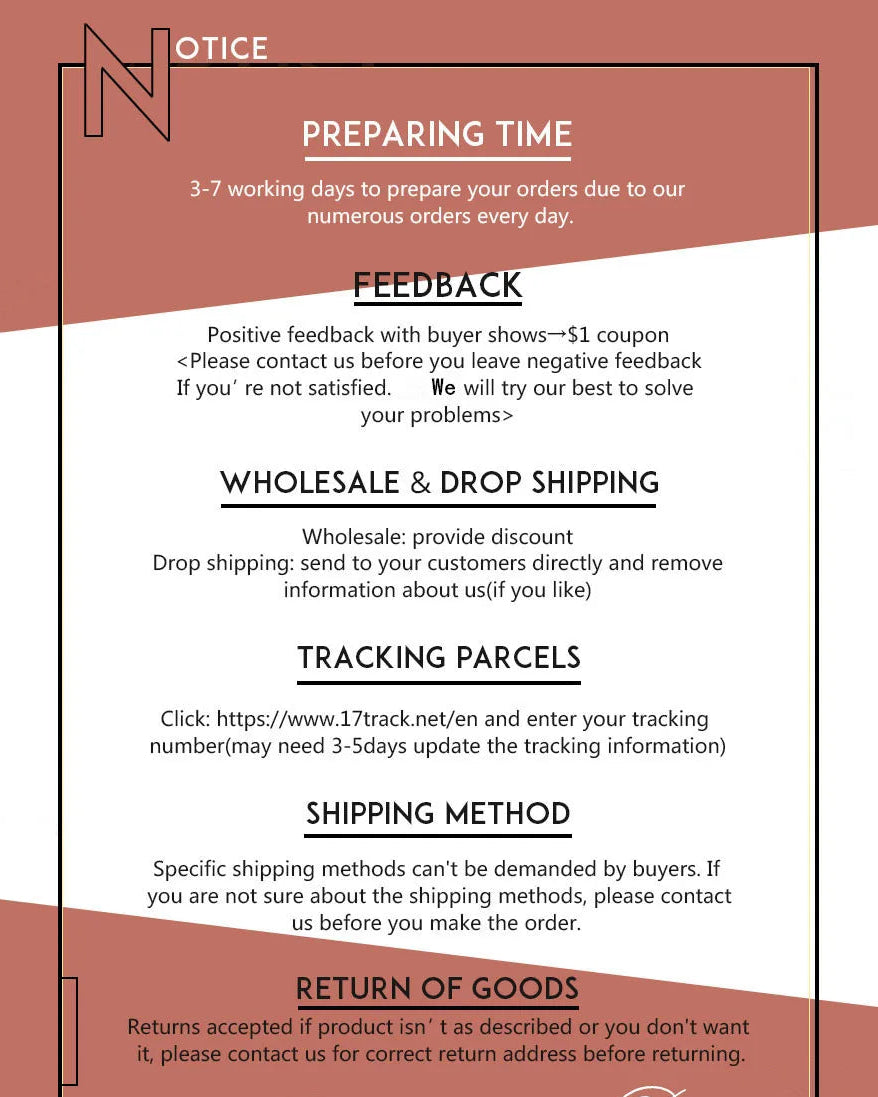 NOTICE

PREPARING TIME

3-7 working days to prepare your orders due to our numerous orders every day.

FEEDBACK

Positive feedback with buyer shows→$1 coupon
<Please contact us before you leave negative feedback
If you' re not satisfied. We will try our best to solve your problems>

WHOLESALE & DROP SHIPPING

Wholesale: provide discount
Drop shipping: send to your customers directly and remove information about us(if you like)

TRACKING PARCELS

Click: https://www.17track.net/en and enter your tracking number(may need 3-5days update the tracking information)

SHIPPING METHOD

Specific shipping methods can't be demanded by buyers. If you are not sure about the shipping methods, please contact us before you make the order.

RETURN OF GOODS

Returns accepted if product isn' t as described or you don't want it, please contact us for correct return address before returning.